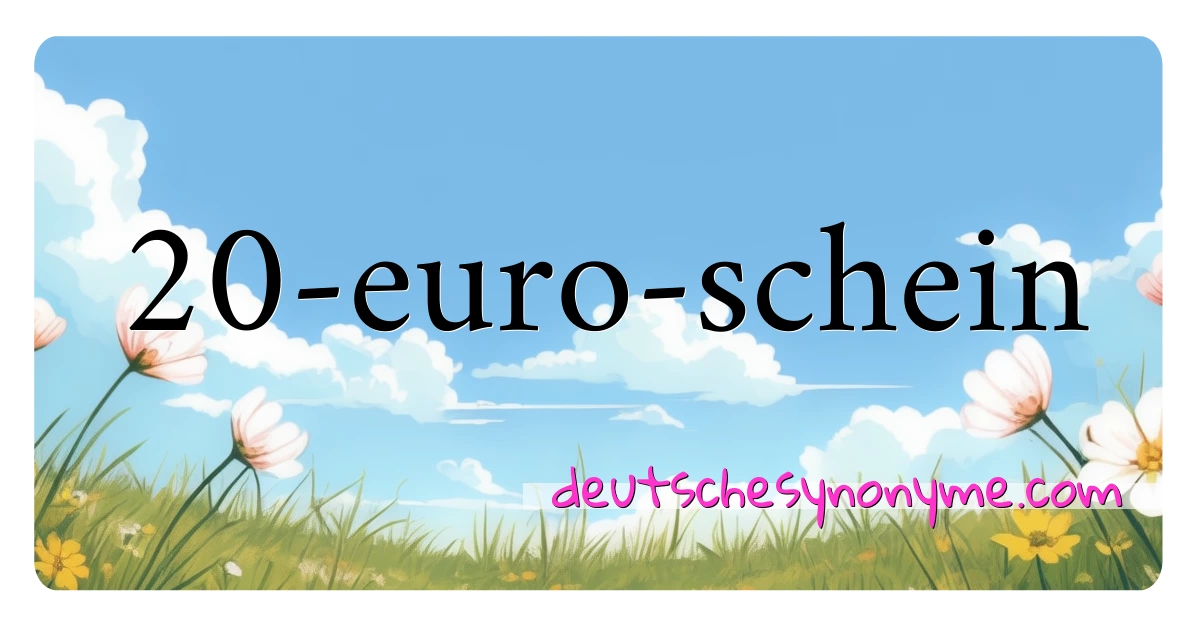 20-euro-schein

deutschesynonyme.com